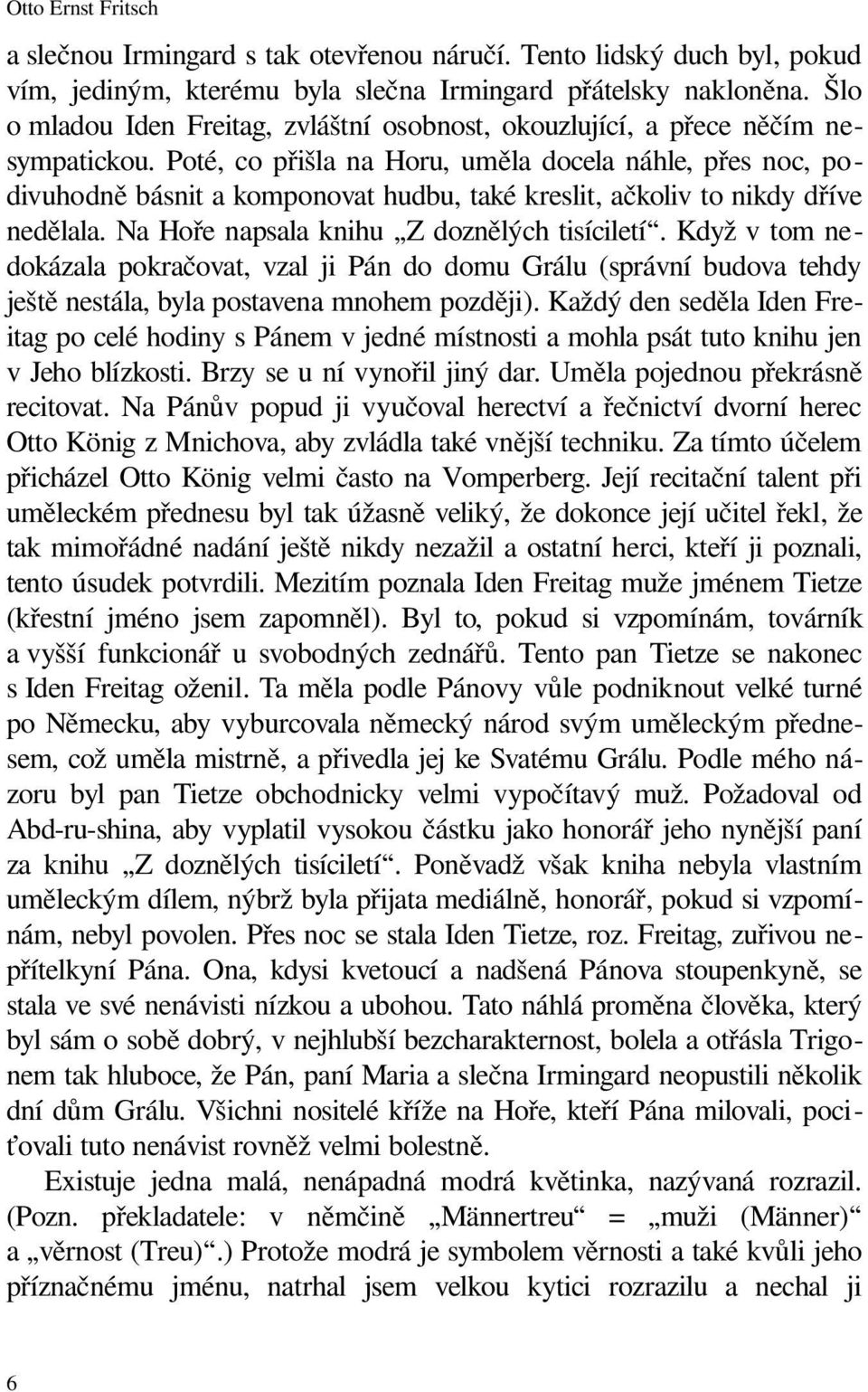 Otto Ernst Fritsch

a slečnou Irmingard s tak otevřenou náručí. Tento lidský duch byl, pokud vím, jediným, kterému byla slečna Irmingard přátelsky nakloněna. Šlo o mladou Iden Freitag, zvláštní osobnost, okouzlující, a přece něčím nesympatickou. Poté, co přišla na Horu, uměla docela náhle, přes noc, podivuhodně básnit a komponovat hudbu, také kreslit, ačkoliv to nikdy dříve nedělala. Na Hoře napsala knihu „Z doznělých tisíciletí“. Když v tom nedokázala pokračovat, vzal ji Pán do domu Grálu (správní budova tehdy ještě nestála, byla postavena mnohem později). Každý den seděla Iden Freitag po celé hodiny s Pánem v jedné místnosti a mohla psát tuto knihu jen v Jeho blízkosti. Brzy se u ní vynořil jiný dar. Uměla pojednou překrásně recitovat. Na Pánův popud ji vyučoval herectví a řečnictví dvorní herec Otto König z Mnichova, aby zvládla také vnější techniku. Za tímto účelem přicházel Otto König velmi často na Vomperberg. Její recitační talent při uměleckém přednesu byl tak úžasně veliký, že dokonce její učitel řekl, že tak mimořádné nadání ještě nikdy nezažil a ostatní herci, kteří ji poznali, tento úsudek potvrdili. Mezitím poznala Iden Freitag muže jménem Tietze (křestní jméno jsem zapomněl). Byl to, pokud si vzpomínám, továrník a vyšší funkcionář u svobodných zednářů. Tento pan Tietze se nakonec s Iden Freitag oženil. Ta měla podle Pánovy vůle podniknout velké turné po Německu, aby vyburcovala německý národ svým uměleckým přednesem, což uměla mistrně, a přivedla jej ke Svatému Grálu. Podle mého názoru byl pan Tietze obchodnicky velmi vypočítavý muž. Požadoval od Abd-ru-shina, aby vyplatil vysokou částku jako honorář jeho nynější paní za knihu „Z doznělých tisíciletí“. Poněvadž však kniha nebyla vlastním uměleckým dílem, nýbrž byla přijata mediálně, honorář, pokud si vzpomínám, nebyl povolen. Přes noc se stala Iden Tietze, roz. Freitag, zuřivou nepřítelkyní Pána. Ona, kdysi kvetoucí a nadšená Pánova stoupenkyně, se stala ve své nenávisti nízkou a ubohou. Tato náhlá proměna člověka, který byl sám o sobě dobrý, v nejhlubší bezcharakternost, bolela a otřásla Trigonem tak hluboce, že Pán, paní Maria a slečna Irmingard neopustili několik dní dům Grálu. Všichni nositelé kříže na Hoře, kteří Pána milovali, pociťovali tuto nenávist rovněž velmi bolestně.

Existuje jedna malá, nenápadná modrá květinka, nazývaná rozrazil. (Pozn. překladatele: v němčině „Männertreu“ = „muži (Männer)“ a „věrnost (Treu)“.) Protože modrá je symbolem věrnosti a také kvůli jeho příznačnému jménu, natrhal jsem velkou kytici rozrazilu a nechal ji

6